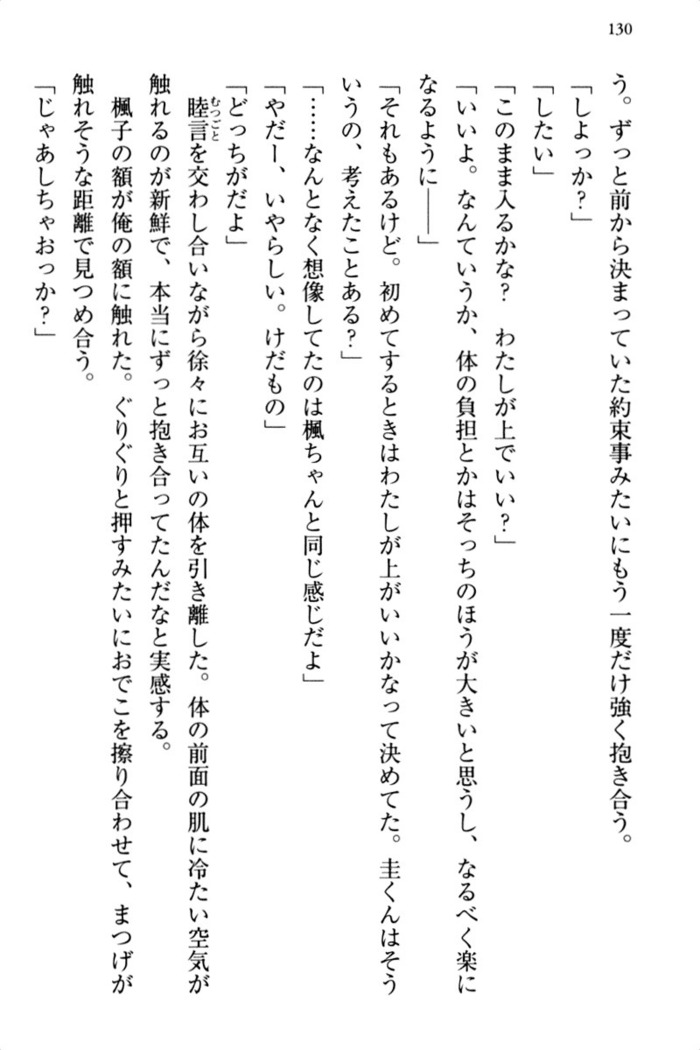 130

う。ずっと前から決まっていた約束事みたいにもう一度だけ強く抱き合う。
「しよっか？」
「したい」
「このまま入るかな？　わたしが上でいい？」
「いいよ。なんていうか、体の負担とかはそっちのほうが大きいと思うし、なるべく楽になるように――」
「それもあるけど。初めてするときはわたしが上がいいかなって決めてた。圭くんはそういうの、考えたことある？」
「……なんとなく想像してたのは楓ちゃんと同じ感じだよ」
「やだー、いやらしい。けだもの」
「どっちがだよ」
睦言を交わし合いながら徐々にお互いの体を引き離した。体の前面の肌に冷たい空気が触れるのが新鮮で、本当にずっと抱き合ってたんだなと実感する。
楓子の額が俺の額に触れた。ぐりぐりと押すみたいにおでこを擦り合わせて、まつげが触れそうな距離で見つめ合う。
「じゃあしちゃおっか？」